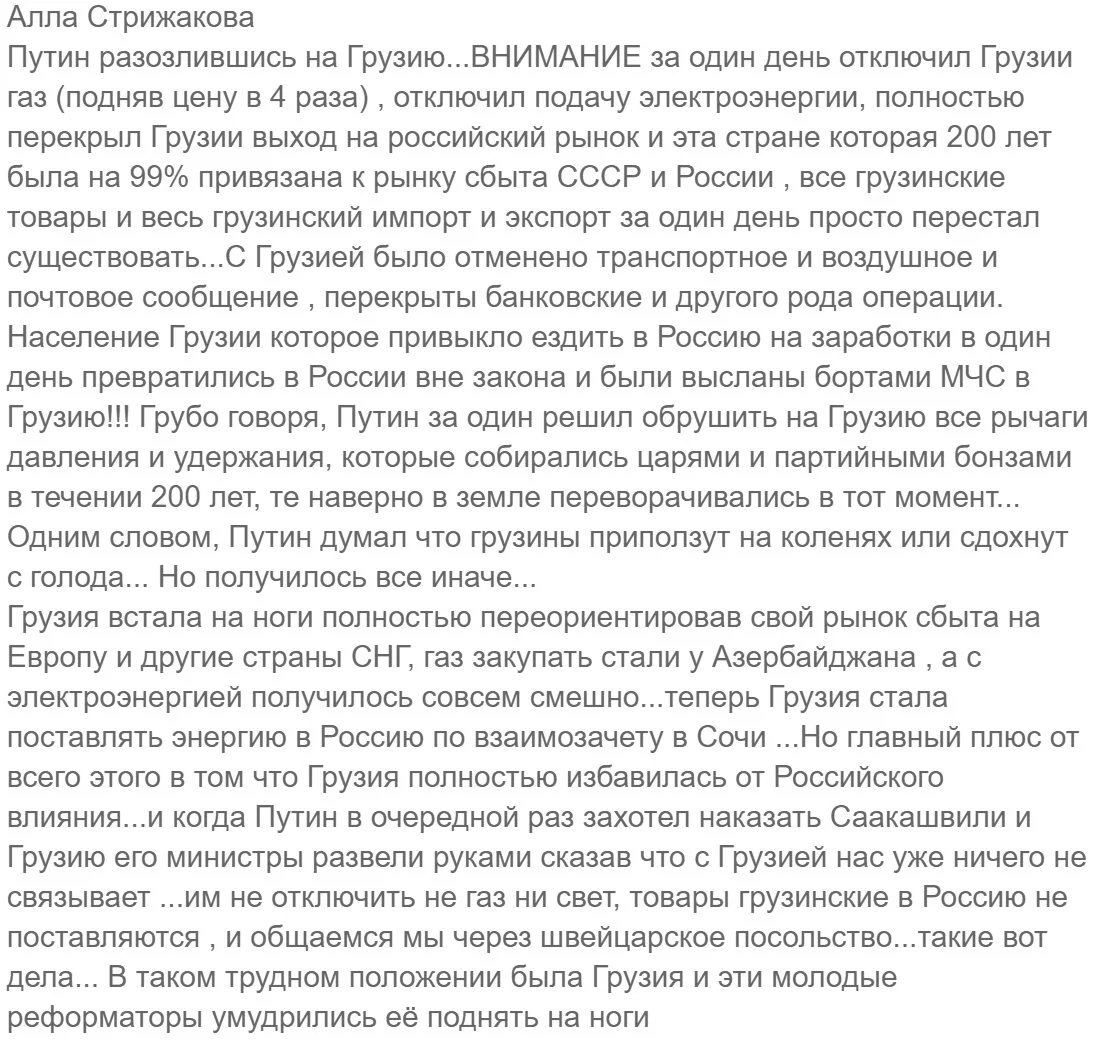 Алла Стрижакова
Путин разозлившись на Грузию...ВНИМАНИЕ за один день отключил Грузии газ (подняв цену в 4 раза) , отключил подачу электроэнергии, полностью перекрыл Грузии выход на российский рынок и эта стране которая 200 лет была на 99% привязана к рынку сбыта СССР и России , все грузинские товары и весь грузинский импорт и экспорт за один день просто перестал существовать...С Грузией было отменено транспортное и воздушное и почтовое сообщение , перекрыты банковские и другого рода операции. Население Грузии которое привыкло ездить в Россию на заработки в один день превратились в России вне закона и были высланы бортами МЧС в Грузию!!! Грубо говоря, Путин за один решил обрушить на Грузию все рычаги давления и удержания, которые собирались царями и партийными бонзами в течении 200 лет, те наверно в земле переворачивались в тот момент... Одним словом, Путин думал что грузины приползут на коленях или сдохнут с голода... Но получилось все иначе...
Грузия встала на ноги полностью переориентировав свой рынок сбыта на Европу и другие страны СНГ, газ закупать стали у Азербайджана , а с электроэнергией получилось совсем смешно...теперь Грузия стала поставлять энергию в Россию по взаимозачету в Сочи ...Но главный плюс от всего этого в том что Грузия полностью избавилась от Российского влияния...и когда Путин в очередной раз захотел наказать Саакашвили и Грузию его министры развели руками сказав что с Грузией нас уже ничего не связывает ...им не отключить не газ ни свет, товары грузинские в Россию не поставляются , и общаемся мы через швейцарское посольство...такие вот дела... В таком трудном положении была Грузия и эти молодые реформаторы умудрились её поднять на ноги